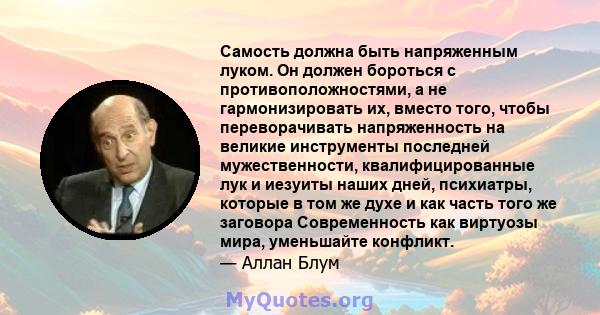 Самость должна быть напряженным луком. Он должен бороться с противоположностями, а не гармонизировать их, вместо того, чтобы переворачивать напряженность на великие инструменты последней мужественности, квалифицированные лук и иезуиты наших дней, психиатры, которые в том же духе и как часть того же заговора Современность как виртуозы мира, уменьшайте конфликт.
— Аллан Блум

MyQuotes.org